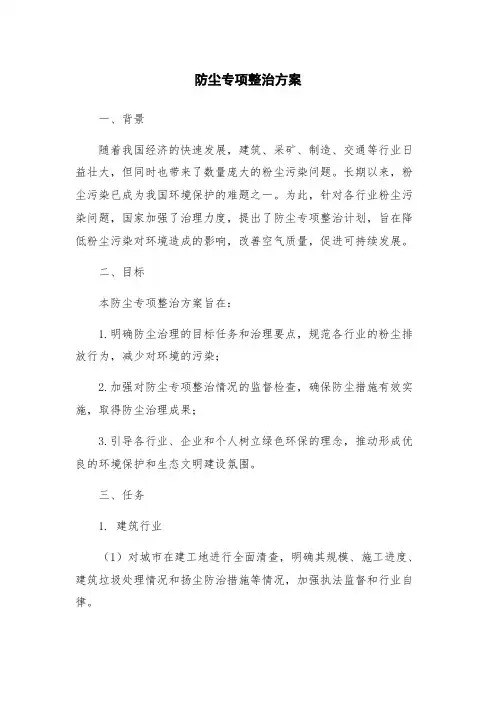 防尘专项整治方案

一、背景

随着我国经济的快速发展，建筑、采矿、制造、交通等行业日益壮大，但同时也带来了数量庞大的粉尘污染问题。长期以来，粉尘污染已成为我国环境保护的难题之一。为此，针对各行业粉尘污染问题，国家加强了治理力度，提出了防尘专项整治计划，旨在降低粉尘污染对环境造成的影响，改善空气质量，促进可持续发展。

二、目标

本防尘专项整治方案旨在：

1. 明确防尘治理的目标任务和治理要点，规范各行业的粉尘排放行为，减少对环境的污染；

2. 加强对防尘专项整治情况的监督检查，确保防尘措施有效实施，取得防尘治理成果；

3. 引导各行业、企业和个人树立绿色环保的理念，推动形成优良的环境保护和生态文明建设氛围。

三、任务

1. 建筑行业

（1）对城市在建工地进行全面清查，明确其规模、施工进度、建筑垃圾处理情况和扬尘防治措施等情况，加强执法监督和行业自律。